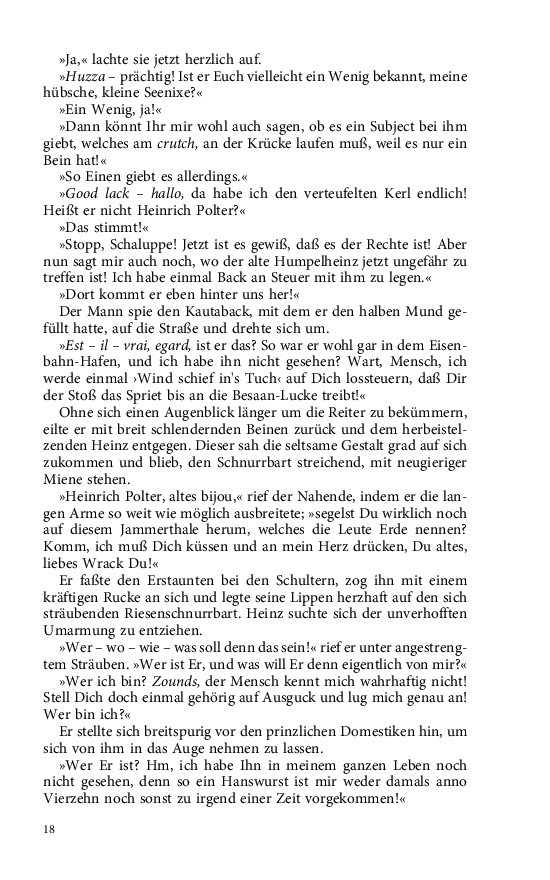 »Ja,« lachte sie jetzt herzlich auf.

»Huzza – prächtig! Ist er Euch vielleicht ein Wenig bekannt, meine hübsche, kleine Seenixe?«

»Ein Wenig, ja!«

»Dann könnt Ihr mir wohl auch sagen, ob es ein Subject bei ihm giebt, welches am crutch, an der Krücke laufen muß, weil es nur ein Bein hat!«

»So Einen giebt es allerdings.«

»Good lack – hallo, da habe ich den verteufelten Kerl endlich! Heißt er nicht Heinrich Polter?«

»Das stimmt!«

»Stopp, Schaluppe! Jetzt ist es gewiß, daß es der Rechte ist! Aber nun sagt mir auch noch, wo der alte Humpelheinz jetzt ungefähr zu treffen ist! Ich habe einmal Back an Steuer mit ihm zu legen.«

»Dort kommt er eben hinter uns her!«

Der Mann spie den Kautaback, mit dem er den halben Mund gefüllt hatte, auf die Straße und drehte sich um.

»Est – il – vrai, egard, ist er das? So war er wohl gar in dem Eisenbahn-Hafen, und ich habe ihn nicht gesehen? Wart, Mensch, ich werde einmal ›Wind schief in's Tuch‹ auf Dich lossteuern, daß Dir der Stoß das Spriet bis an die Besaan-Lucke treibt!«

Ohne sich einen Augenblick länger um die Reiter zu bekümmern, eilte er mit breit schlendernden Beinen zurück und dem herbeistelzenden Heinz entgegen. Dieser sah die seltsame Gestalt grad auf sich zukommen und blieb, den Schnurrbart streichend, mit neugieriger Miene stehen.

»Heinrich Polter, altes bijou,« rief der Nahende, indem er die langen Arme so weit wie möglich ausbreitete; »segelst Du wirklich noch auf diesem Jammerthale herum, welches die Leute Erde nennen? Komm, ich muß Dich küssen und an mein Herz drücken, Du altes, liebes Wrack Du!«

Er faßte den Erstaunten bei den Schultern, zog ihn mit einem kräftigen Rucke an sich und legte seine Lippen herzhaft auf den sich sträubenden Riesenschnurrbart. Heinz suchte sich der unverhofften Umarmung zu entziehen.

»Wer – wo – wie – was soll denn das sein!« rief er unter angestrengtem Sträuben. »Wer ist Er, und was will Er denn eigentlich von mir?«

»Wer ich bin? Zounds, der Mensch kennt mich wahrhaftig nicht! Stell Dich doch einmal gehörig auf Ausguck und lug mich genau an! Wer bin ich?«

Er stellte sich breitspurig vor den prinzlichen Domestiken hin, um sich von ihm in das Auge nehmen zu lassen.

»Wer Er ist? Hm, ich habe Ihn in meinem ganzen Leben noch nicht gesehen, denn so ein Hanswurst ist mir weder damals anno Vierzehn noch sonst zu irgend einer Zeit vorgekommen!«

18